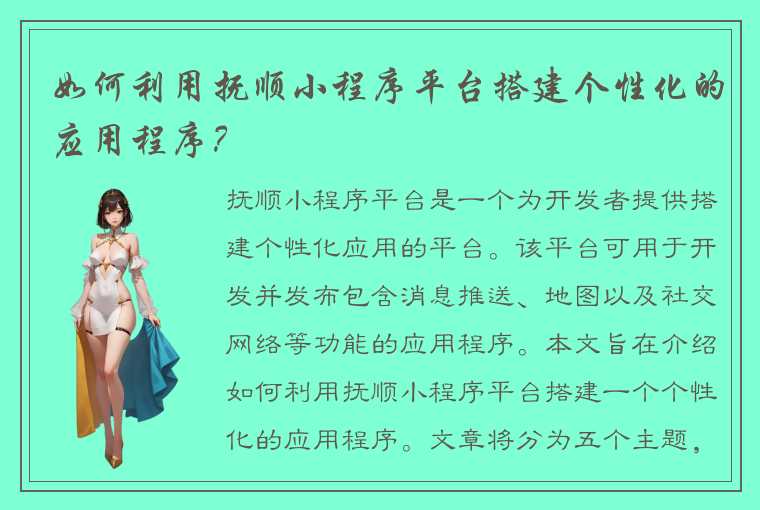 如何利用抚顺小程序平台搭建个性化的应用程序？

抚顺小程序平台是一个为开发者提供搭建个性化应用的平台。该平台可用于开发并发布包含消息推送、地图以及社交网络等功能的应用程序。本文旨在介绍如何利用抚顺小程序平台搭建一个个性化的应用程序。文章将分为五个主题，